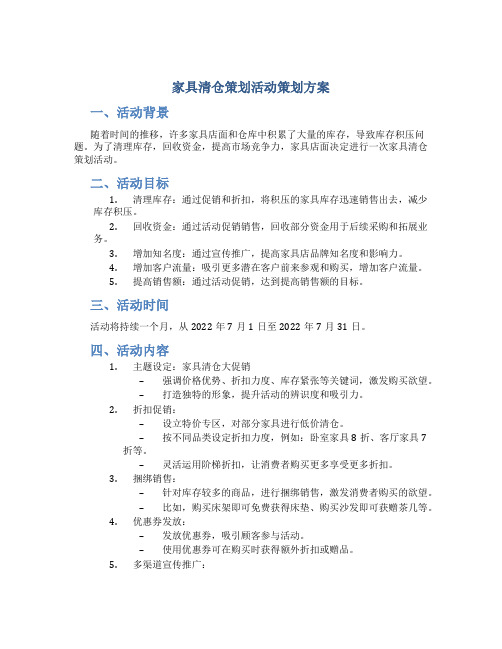 家具清仓策划活动策划方案

一、活动背景

随着时间的推移，许多家具店面和仓库中积累了大量的库存，导致库存积压问题。为了清理库存，回收资金，提高市场竞争力，家具店面决定进行一次家具清仓策划活动。

二、活动目标

1. 清理库存：通过促销和折扣，将积压的家具库存迅速销售出去，减少库存积压。
2. 回收资金：通过活动促销销售，回收部分资金用于后续采购和拓展业务。
3. 增加知名度：通过宣传推广，提高家具店品牌知名度和影响力。
4. 增加客户流量：吸引更多潜在客户前来参观和购买，增加客户流量。
5. 提高销售额：通过活动促销，达到提高销售额的目标。

三、活动时间

活动将持续一个月，从 2022 年 7 月 1 日至 2022 年 7 月 31 日。

四、活动内容

1. 主题设定：家具清仓大促销
– 强调价格优势、折扣力度、库存紧张等关键词，激发购买欲望。
– 打造独特的形象，提升活动的辨识度和吸引力。
2. 折扣促销：
– 设立特价专区，对部分家具进行低价清仓。
– 按不同品类设定折扣力度，例如：卧室家具 8 折、客厅家具 7 折等。
– 灵活运用阶梯折扣，让消费者购买更多享受更多折扣。
3. 捆绑销售：
– 针对库存较多的商品，进行捆绑销售，激发消费者购买的欲望。
– 比如，购买床架即可免费获得床垫、购买沙发即可获赠茶几等。
4. 优惠券发放：
– 发放优惠券，吸引顾客参与活动。
– 使用优惠券可在购买时获得额外折扣或赠品。
5. 多渠道宣传推广：